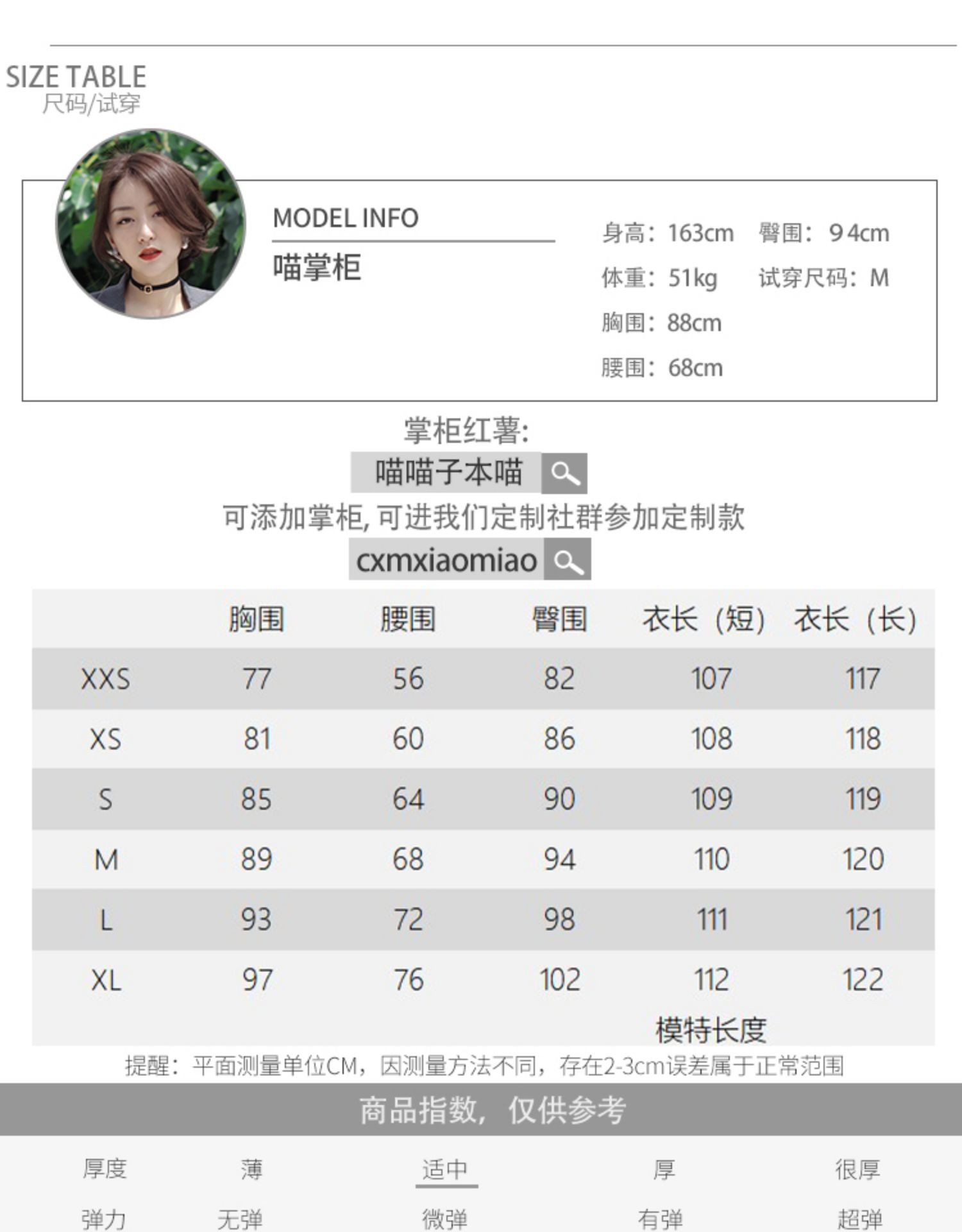 SIZE TABLE
尺码/试穿

MODEL INFO
喵掌柜

身高：163cm 臀围：94cm
体重：51kg 试穿尺码：M
胸围：88cm
腰围：68cm

掌柜红薯:
喵喵子本喵
可添加掌柜，可进我们定制社群参加定制款
cxmxiaomiao

| | 胸围 | 腰围 | 臀围 | 衣长（短） | 衣长（长） |
|---|---|---|---|---|---|
| XXS | 77 | 56 | 82 | 107 | 117 |
| XS | 81 | 60 | 86 | 108 | 118 |
| S | 85 | 64 | 90 | 109 | 119 |
| M | 89 | 68 | 94 | 110 | 120 |
| L | 93 | 72 | 98 | 111 | 121 |
| XL | 97 | 76 | 102 | 112 | 122 |
| | | | | 模特长度 | |

提醒：平面测量单位CM，因测量方法不同，存在2-3cm误差属于正常范围

商品指数，仅供参考

厚度 薄 适中 厚 很厚
弹力 无弹 微弹 有弹 超弹